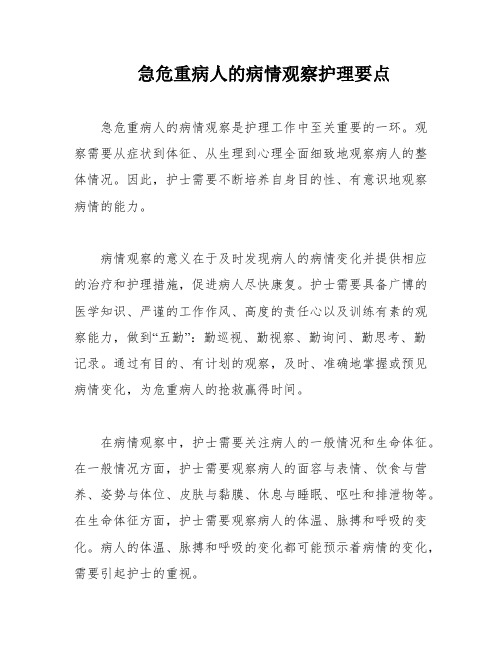 急危重病人的病情观察护理要点

急危重病人的病情观察是护理工作中至关重要的一环。观察需要从症状到体征、从生理到心理全面细致地观察病人的整体情况。因此，护士需要不断培养自身目的性、有意识地观察病情的能力。

病情观察的意义在于及时发现病人的病情变化并提供相应的治疗和护理措施，促进病人尽快康复。护士需要具备广博的医学知识、严谨的工作作风、高度的责任心以及训练有素的观察能力，做到“五勤”：勤巡视、勤视察、勤询问、勤思考、勤记录。通过有目的、有计划的观察，及时、准确地掌握或预见病情变化，为危重病人的抢救赢得时间。

在病情观察中，护士需要关注病人的一般情况和生命体征。在一般情况方面，护士需要观察病人的面容与表情、饮食与营养、姿势与体位、皮肤与黏膜、休息与睡眠、呕吐和排泄物等。在生命体征方面，护士需要观察病人的体温、脉搏和呼吸的变化。病人的体温、脉搏和呼吸的变化都可能预示着病情的变化，需要引起护士的重视。